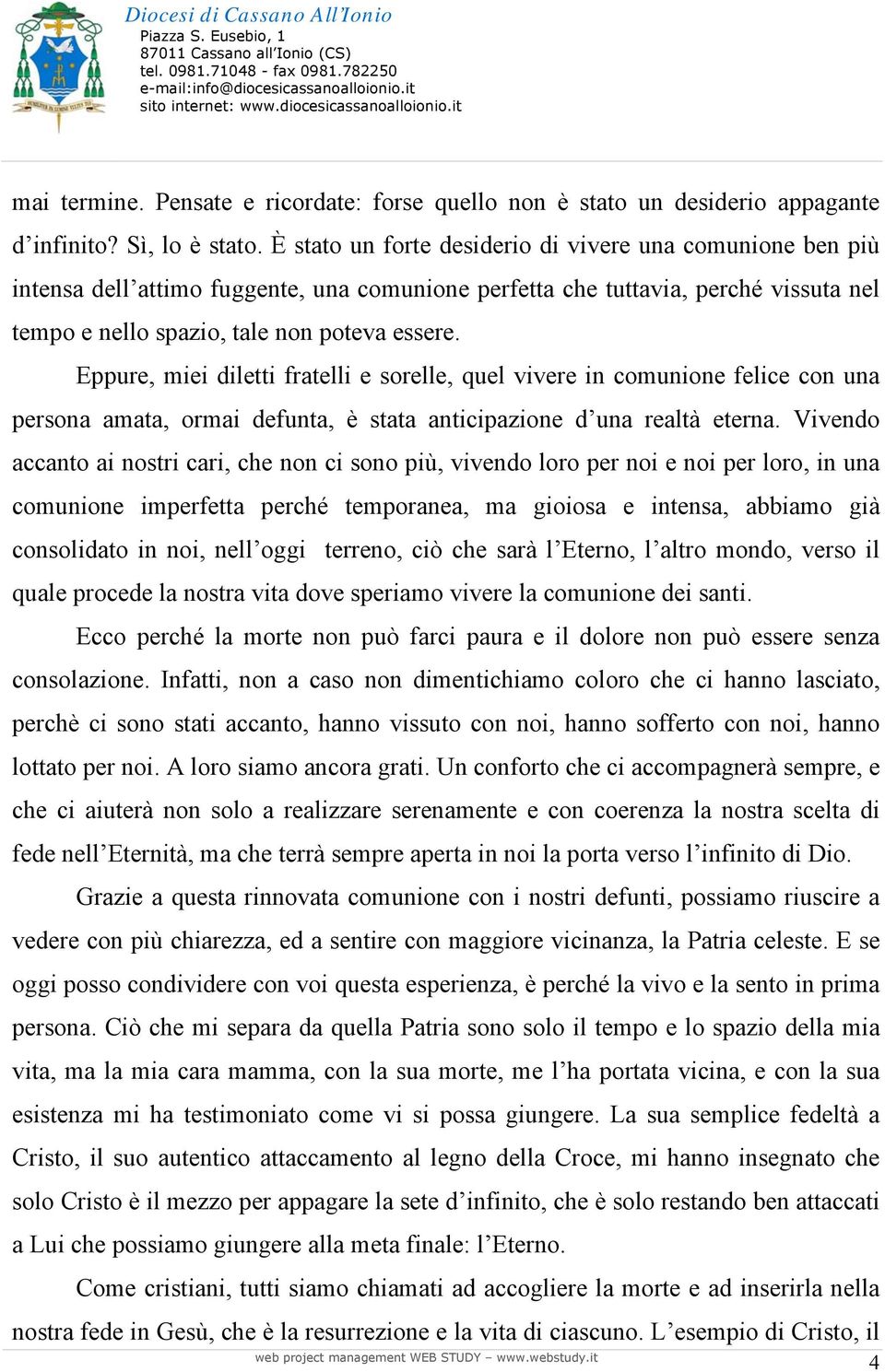 Diocesi di Cassano All'Ionio
Piazza S. Eusebio, 1
87011 Cassano all'Ionio (CS)
tel. 0981.71048 - fax 0981.782250
e-mail:info@diocesicassanoalloionio.it
sito internet: www.diocesicassanoalloionio.it

mai termine. Pensate e ricordate: forse quello non è stato un desiderio appagante d'infinito? Sì, lo è stato. È stato un forte desiderio di vivere una comunione ben più intensa dell'attimo fuggente, una comunione perfetta che tuttavia, perché vissuta nel tempo e nello spazio, tale non poteva essere.

Eppure, miei diletti fratelli e sorelle, quel vivere in comunione felice con una persona amata, ormai defunta, è stata anticipazione d'una realtà eterna. Vivendo accanto ai nostri cari, che non ci sono più, vivendo loro per noi e noi per loro, in una comunione imperfetta perché temporanea, ma gioiosa e intensa, abbiamo già consolidato in noi, nell'oggi terreno, ciò che sarà l'Eterno, l'altro mondo, verso il quale procede la nostra vita dove speriamo vivere la comunione dei santi.

Ecco perché la morte non può farci paura e il dolore non può essere senza consolazione. Infatti, non a caso non dimentichiamo coloro che ci hanno lasciato, perchè ci sono stati accanto, hanno vissuto con noi, hanno sofferto con noi, hanno lottato per noi. A loro siamo ancora grati. Un conforto che ci accompagnerà sempre, e che ci aiuterà non solo a realizzare serenamente e con coerenza la nostra scelta di fede nell'Eternità, ma che terrà sempre aperta in noi la porta verso l'infinito di Dio.

Grazie a questa rinnovata comunione con i nostri defunti, possiamo riuscire a vedere con più chiarezza, ed a sentire con maggiore vicinanza, la Patria celeste. E se oggi posso condividere con voi questa esperienza, è perché la vivo e la sento in prima persona. Ciò che mi separa da quella Patria sono solo il tempo e lo spazio della mia vita, ma la mia cara mamma, con la sua morte, me l'ha portata vicina, e con la sua esistenza mi ha testimoniato come vi si possa giungere. La sua semplice fedeltà a Cristo, il suo autentico attaccamento al legno della Croce, mi hanno insegnato che solo Cristo è il mezzo per appagare la sete d'infinito, che è solo restando ben attaccati a Lui che possiamo giungere alla meta finale: l'Eterno.

Come cristiani, tutti siamo chiamati ad accogliere la morte e ad inserirla nella nostra fede in Gesù, che è la resurrezione e la vita di ciascuno. L'esempio di Cristo, il

web project management WEB STUDY – www.webstudy.it
4